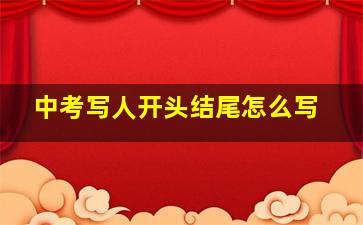 中考写人开头结尾怎么写